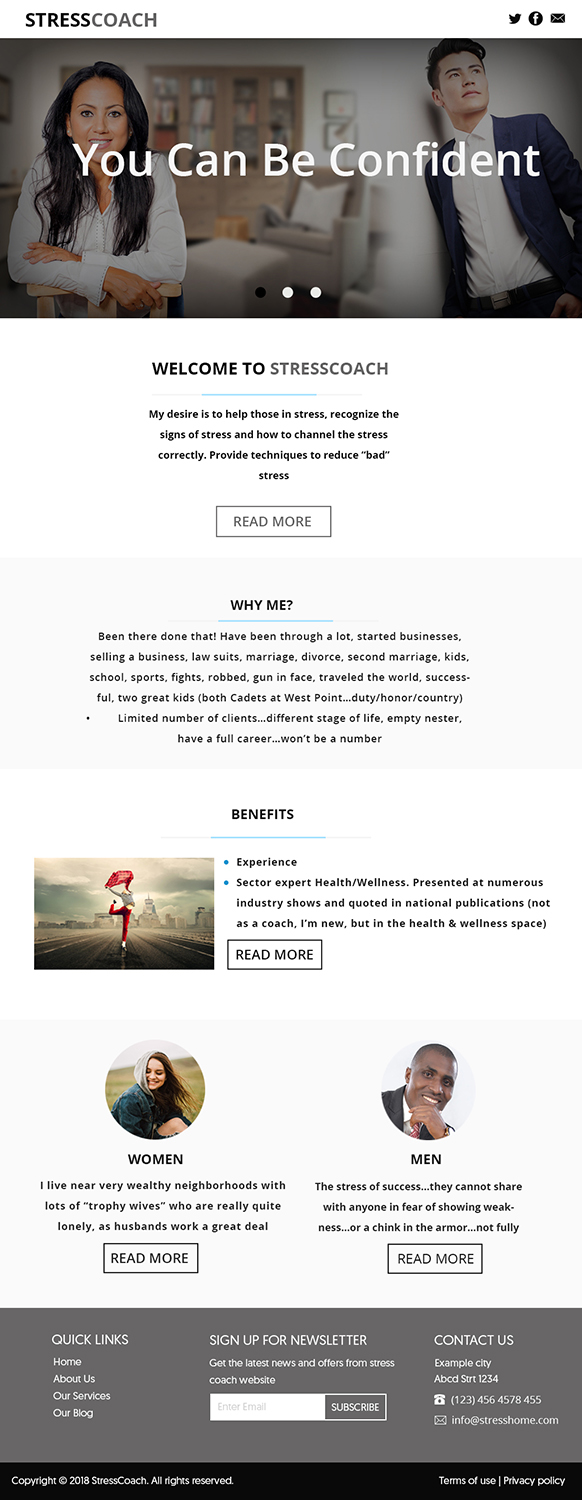 STRESSCOACH

You Can Be Confident

WELCOME TO STRESSCOACH

My desire is to help those in stress, recognize the signs of stress and how to channel the stress correctly. Provide techniques to reduce "bad" stress

READ MORE

WHY ME?

Been there done that! Have been through a lot, started businesses, selling a business, law suits, marriage, divorce, second marriage, kids, school, sports, fights, robbed, gun in face, traveled the world, successful, two great kids (both Cadets at West Point...duty/honor/country)

• Limited number of clients...different stage of life, empty nester, have a full career...won't be a number

BENEFITS

• Experience
• Sector expert Health/Wellness. Presented at numerous industry shows and quoted in national publications (not as a coach, I'm new, but in the health & wellness space)

READ MORE

WOMEN

I live near very wealthy neighborhoods with lots of "trophy wives" who are really quite lonely, as husbands work a great deal

READ MORE

MEN

The stress of success...they cannot share with anyone in fear of showing weakness...or a chink in the armor...not fully

READ MORE

QUICK LINKS
Home
About Us
Our Services
Our Blog

SIGN UP FOR NEWSLETTER
Get the latest news and offers from stress coach website
Enter Email
SUBSCRIBE

CONTACT US
Example city
Abcd Strt 1234
(123) 456 4578 455
info@stresshome.com

Copyright © 2018 StressCoach. All rights reserved.

Terms of use | Privacy policy